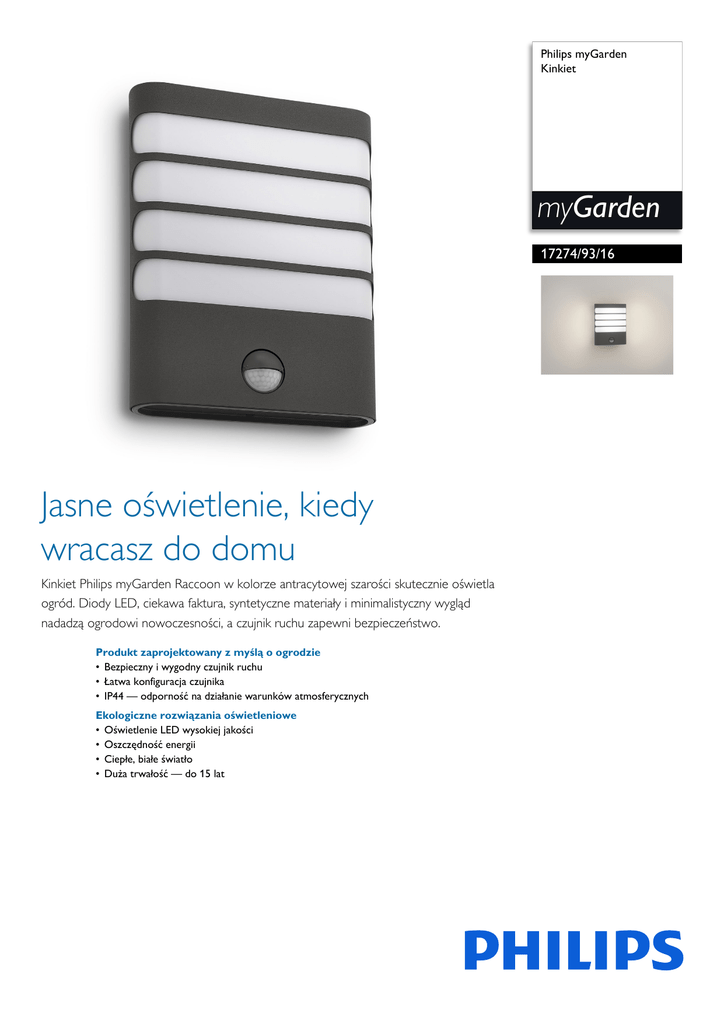 Philips myGarden
Kinkiet

myGarden

17274/93/16

Jasne oświetlenie, kiedy wracasz do domu

Kinkiet Philips myGarden Raccoon w kolorze antracytowej szarości skutecznie oświetla ogród. Diody LED, ciekawa faktura, syntetyczne materiały i minimalistyczny wygląd nadadzą ogrodowi nowoczesności, a czujnik ruchu zapewni bezpieczeństwo.

Produkt zaprojektowany z myślą o ogrodzie
• Bezpieczny i wygodny czujnik ruchu
• Łatwa konfiguracja czujnika
• IP44 — odporność na działanie warunków atmosferycznych

Ekologiczne rozwiązania oświetleniowe
• Oświetlenie LED wysokiej jakości
• Oszczędność energii
• Ciepłe, białe światło
• Duża trwałość — do 15 lat

PHILIPS